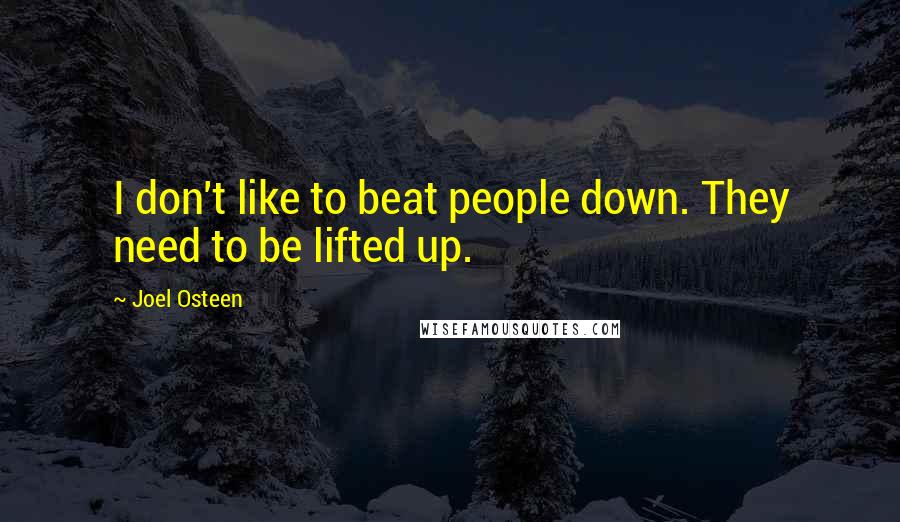 I don't like to beat people down. They need to be lifted up.

~ Joel Osteen

WISEFAMOUSQUOTES.COM